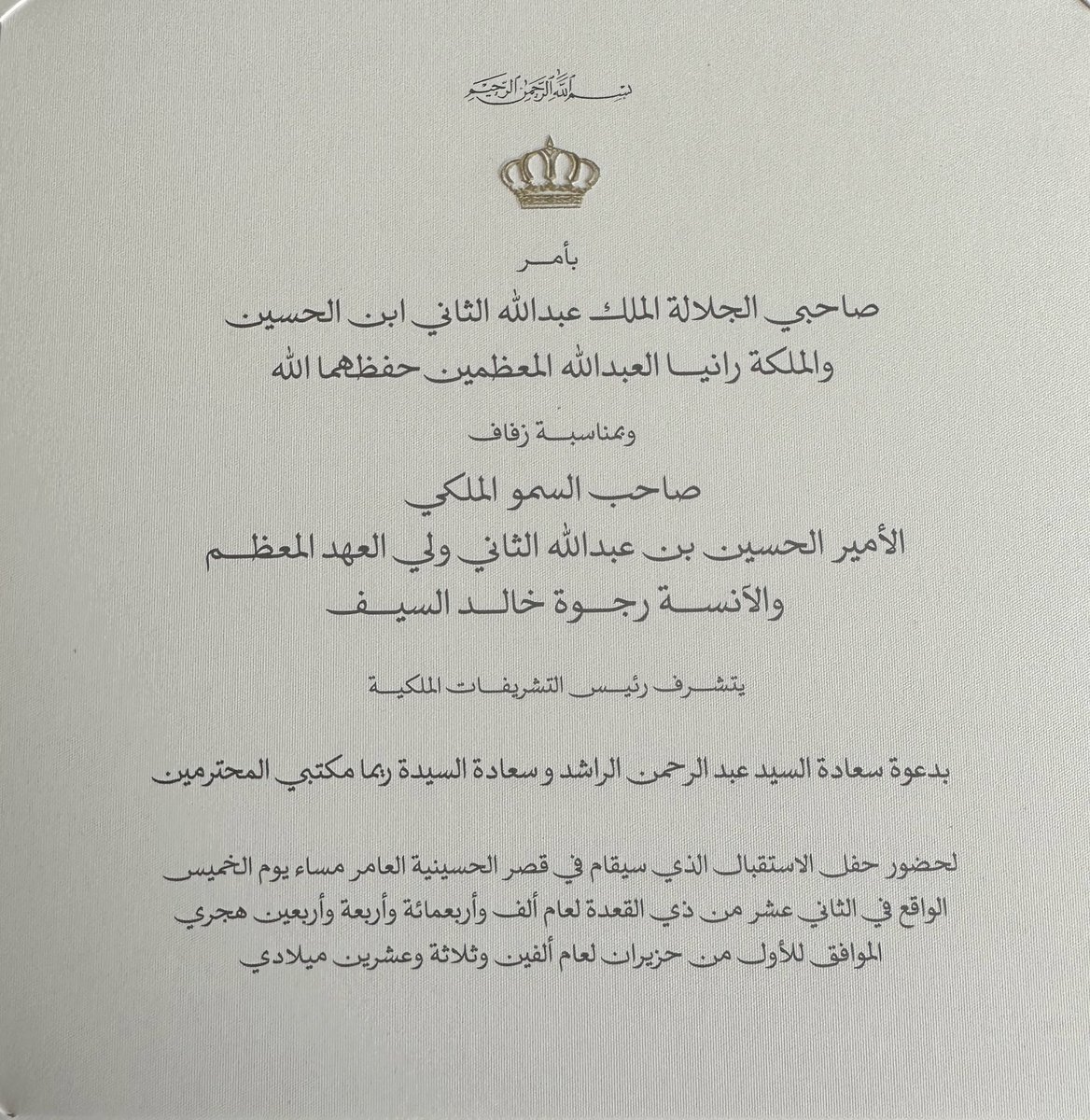 بسم الله الرحمن الرحيم

بأمر

صاحبي الجلالة الملك عبدالله الثاني ابن الحسين
والملكة رانيا العبدالله المعظمين حفظهما الله

وبمناسبة زفاف

صاحب السمو الملكي
الأمير الحسين بن عبدالله الثاني ولي العهد المعظم
والآنسة رجوة خالد السيف

يتشرف رئيس التشريفات الملكية

بدعوة سعادة السيد عبد الرحمن الراشد و سعادة السيدة ريما مكتبي المحترمين

لحضور حفل الاستقبال الذي سيقام في قصر الحسينية العامر مساء يوم الخميس
الواقع في الثاني عشر من ذي القعدة لعام ألف وأربعمائة وأربعة وأربعين هجري
الموافق للأول من حزيران لعام ألفين وثلاثة وعشرين ميلادي